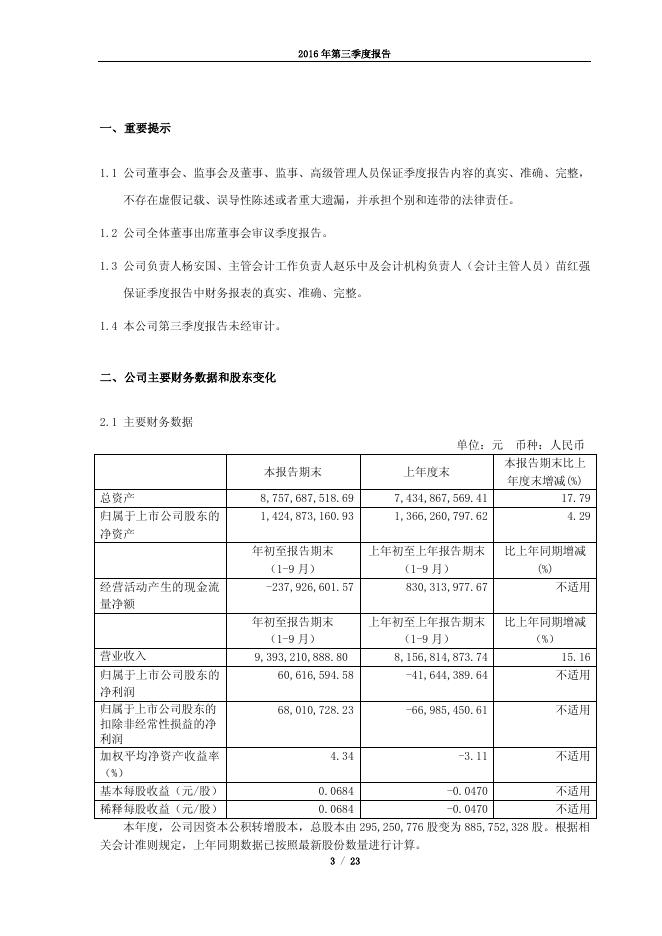 2016 年第三季度报告

一、重要提示

1.1 公司董事会、监事会及董事、监事、高级管理人员保证季度报告内容的真实、准确、完整，不存在虚假记载、误导性陈述或者重大遗漏，并承担个别和连带的法律责任。

1.2 公司全体董事出席董事会审议季度报告。

1.3 公司负责人杨安国、主管会计工作负责人赵乐中及会计机构负责人（会计主管人员）苗红强保证季度报告中财务报表的真实、准确、完整。

1.4 本公司第三季度报告未经审计。

二、公司主要财务数据和股东变化

2.1 主要财务数据

单位：元 币种：人民币

| | 本报告期末 | 上年度末 | 本报告期末比上年度末增减(%) |
|---|---|---|---|
| 总资产 | 8,757,687,518.69 | 7,434,867,569.41 | 17.79 |
| 归属于上市公司股东的净资产 | 1,424,873,160.93 | 1,366,260,797.62 | 4.29 |
| | 年初至报告期末（1-9 月） | 上年初至上年报告期末（1-9 月） | 比上年同期增减(%) |
| 经营活动产生的现金流量净额 | -237,926,601.57 | 830,313,977.67 | 不适用 |
| | 年初至报告期末（1-9 月） | 上年初至上年报告期末（1-9 月） | 比上年同期增减（%） |
| 营业收入 | 9,393,210,888.80 | 8,156,814,873.74 | 15.16 |
| 归属于上市公司股东的净利润 | 60,616,594.58 | -41,644,389.64 | 不适用 |
| 归属于上市公司股东的扣除非经常性损益的净利润 | 68,010,728.23 | -66,985,450.61 | 不适用 |
| 加权平均净资产收益率（%） | 4.34 | -3.11 | 不适用 |
| 基本每股收益（元/股） | 0.0684 | -0.0470 | 不适用 |
| 稀释每股收益（元/股） | 0.0684 | -0.0470 | 不适用 |

本年度，公司因资本公积转增股本，总股本由 295,250,776 股变为 885,752,328 股。根据相关会计准则规定，上年同期数据已按照最新股份数量进行计算。

3 / 23